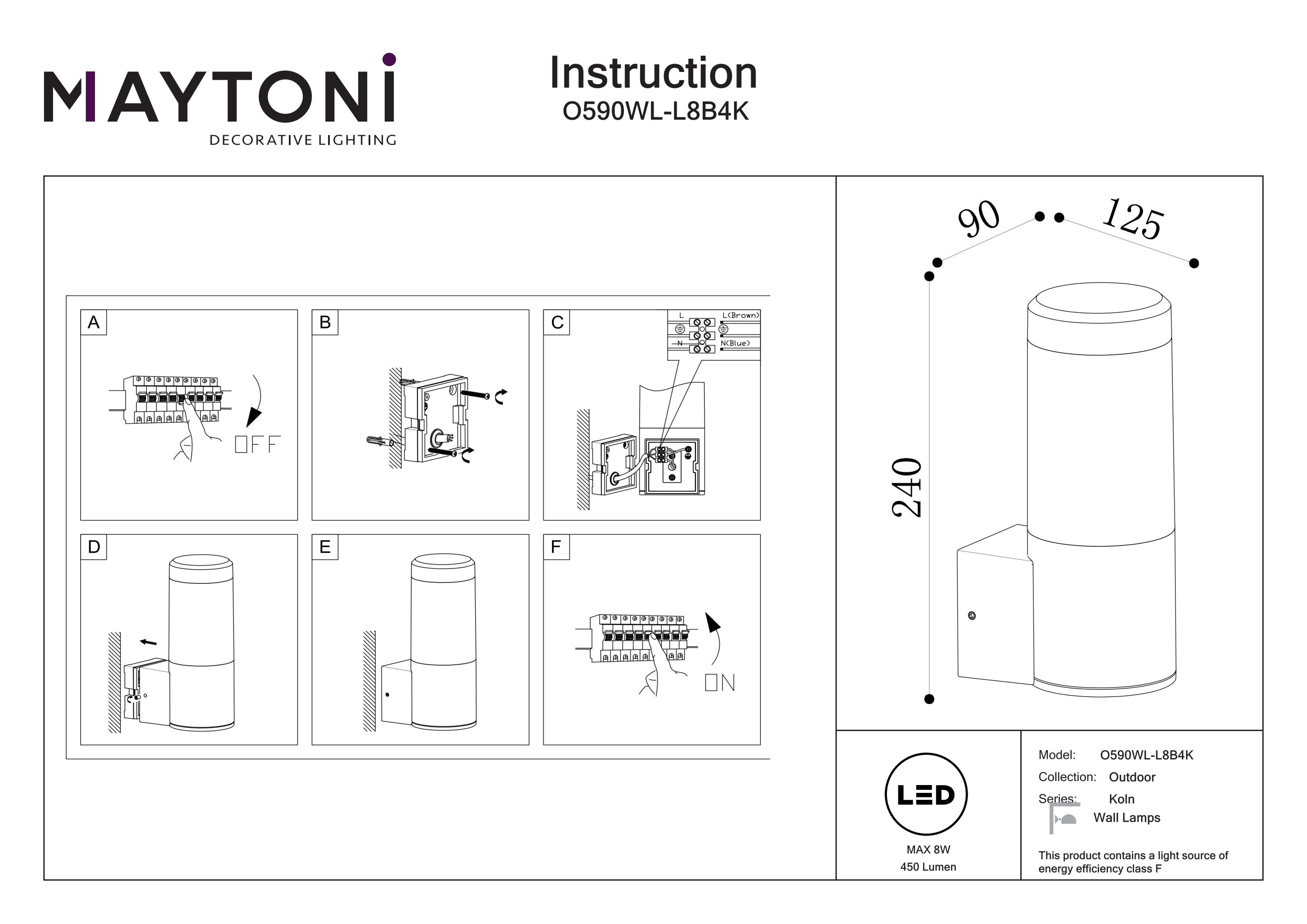 MAYTONI
DECORATIVE LIGHTING

Instruction
O590WL-L8B4K

A

OFF

B

C

L
L(Brown)
N
N(Blue)

D

E

F

ON

90
125
240

LED
MAX 8W
450 Lumen

Model: O590WL-L8B4K
Collection: Outdoor
Series: Koln
Wall Lamps

This product contains a light source of energy efficiency class F